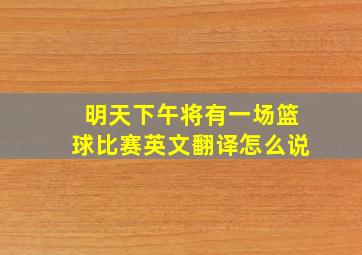 明天下午将有一场篮球比赛英文翻译怎么说